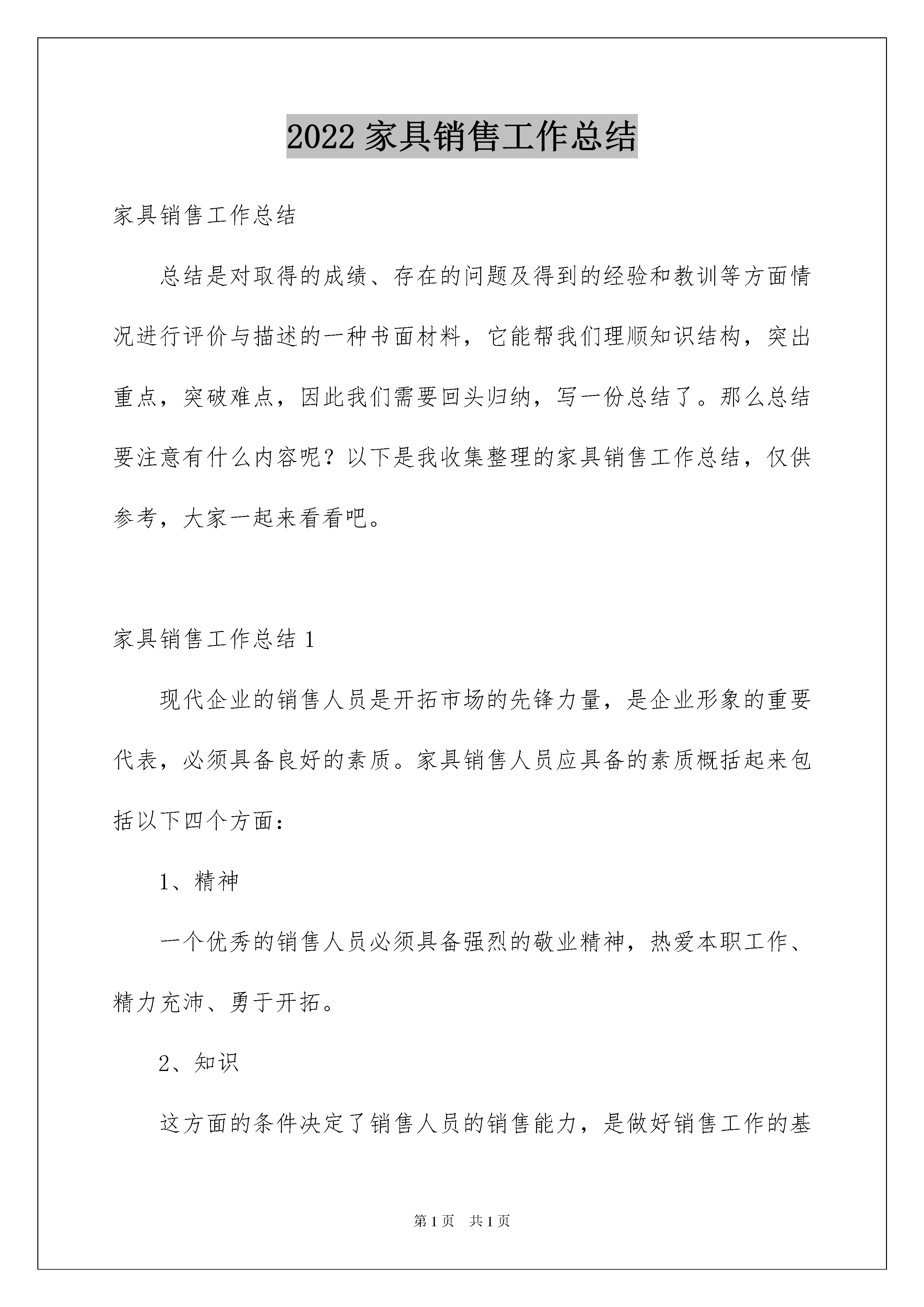 2022 家具销售工作总结

家具销售工作总结

总结是对取得的成绩、存在的问题及得到的经验和教训等方面情况进行评价与描述的一种书面材料，它能帮我们理顺知识结构，突出重点，突破难点，因此我们需要回头归纳，写一份总结了。那么总结要注意有什么内容呢？以下是我收集整理的家具销售工作总结，仅供参考，大家一起来看看吧。

家具销售工作总结 1

现代企业的销售人员是开拓市场的先锋力量，是企业形象的重要代表，必须具备良好的素质。家具销售人员应具备的素质概括起来包括以下四个方面：

1、精神

一个优秀的销售人员必须具备强烈的敬业精神，热爱本职工作、精力充沛、勇于开拓。

2、知识

这方面的条件决定了销售人员的销售能力，是做好销售工作的基

第 1 页　共 1 页